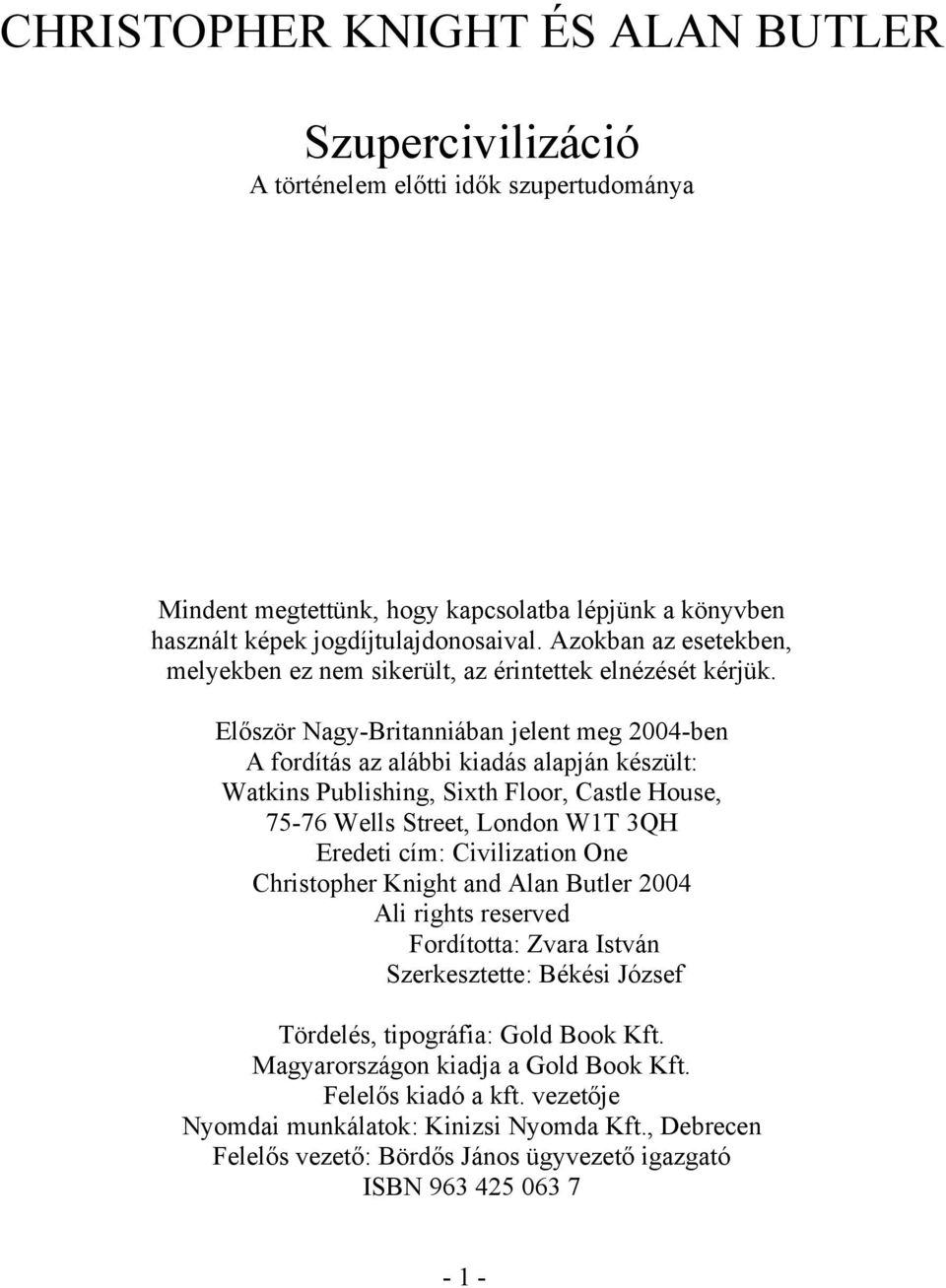 CHRISTOPHER KNIGHT ÉS ALAN BUTLER

Szupercivilizáció
A történelem előtti idők szupertudománya

Mindent megtettünk, hogy kapcsolatba lépjünk a könyvben használt képek jogdíjtulajdonosaival. Azokban az esetekben, melyekben ez nem sikerült, az érintettek elnézését kérjük.

Először Nagy-Britanniában jelent meg 2004-ben
A fordítás az alábbi kiadás alapján készült:
Watkins Publishing, Sixth Floor, Castle House,
75-76 Wells Street, London W1T 3QH
Eredeti cím: Civilization One
Christopher Knight and Alan Butler 2004
Ali rights reserved
Fordította: Zvara István
Szerkesztette: Békési József

Tördelés, tipográfia: Gold Book Kft.
Magyarországon kiadja a Gold Book Kft.
Felelős kiadó a kft. vezetője
Nyomdai munkálatok: Kinizsi Nyomda Kft., Debrecen
Felelős vezető: Bördős János ügyvezető igazgató
ISBN 963 425 063 7

- 1 -